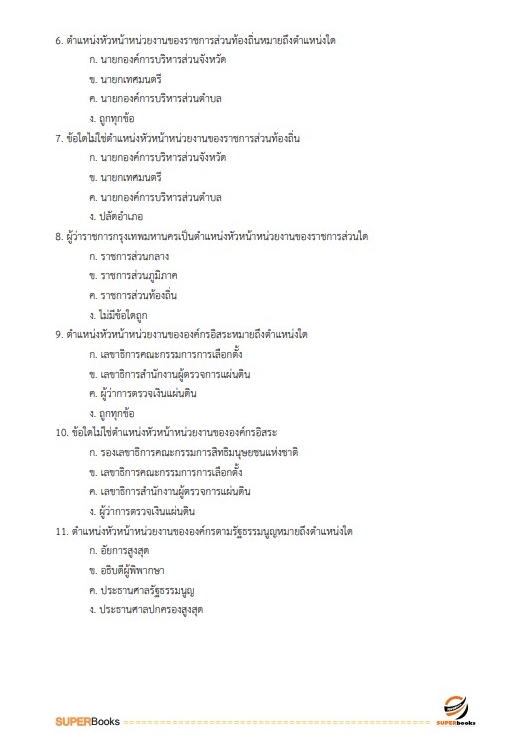 6. ตำแหน่งหัวหน้าหน่วยงานของราชการส่วนท้องถิ่นหมายถึงตำแหน่งใด

ก. นายกองค์การบริหารส่วนจังหวัด

ข. นายกเทศมนตรี

ค. นายกองค์การบริหารส่วนตำบล

ง. ถูกทุกข้อ

7. ข้อใดไม่ใช่ตำแหน่งหัวหน้าหน่วยงานของราชการส่วนท้องถิ่น

ก. นายกองค์การบริหารส่วนจังหวัด

ข. นายกเทศมนตรี

ค. นายกองค์การบริหารส่วนตำบล

ง. ปลัดอำเภอ

8. ผู้ว่าราชการกรุงเทพมหานครเป็นตำแหน่งหัวหน้าหน่วยงานของราชการส่วนใด

ก. ราชการส่วนกลาง

ข. ราชการส่วนภูมิภาค

ค. ราชการส่วนท้องถิ่น

ง. ไม่มีข้อใดถูก

9. ตำแหน่งหัวหน้าหน่วยงานขององค์กรอิสระหมายถึงตำแหน่งใด

ก. เลขาธิการคณะกรรมการการเลือกตั้ง

ข. เลขาธิการสำนักงานผู้ตรวจการแผ่นดิน

ค. ผู้ว่าการตรวจเงินแผ่นดิน

ง. ถูกทุกข้อ

10. ข้อใดไม่ใช่ตำแหน่งหัวหน้าหน่วยงานขององค์กรอิสระ

ก. รองเลขาธิการคณะกรรมการสิทธิมนุษยชนแห่งชาติ

ข. เลขาธิการคณะกรรมการการเลือกตั้ง

ค. เลขาธิการสำนักงานผู้ตรวจการแผ่นดิน

ง. ผู้ว่าการตรวจเงินแผ่นดิน

11. ตำแหน่งหัวหน้าหน่วยงานขององค์กรตามรัฐธรรมนูญหมายถึงตำแหน่งใด

ก. อัยการสูงสุด

ข. อธิบดีผู้พิพากษา

ค. ประธานศาลรัฐธรรมนูญ

ง. ประธานศาลปกครองสูงสุด

SUPERBooks

SUPERbooks